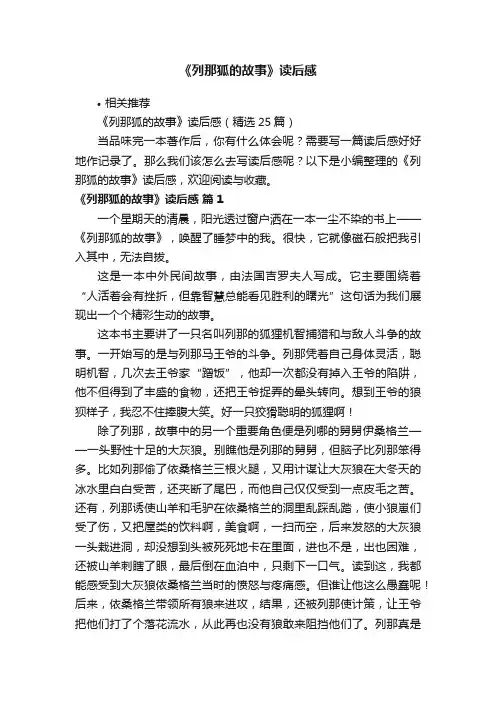 《列那狐的故事》读后感

• 相关推荐

《列那狐的故事》读后感（精选 25 篇）

当品味完一本著作后，你有什么体会呢？需要写一篇读后感好好地作记录了。那么我们该怎么去写读后感呢？以下是小编整理的《列那狐的故事》读后感，欢迎阅读与收藏。

《列那狐的故事》读后感 篇 1

一个星期天的清晨，阳光透过窗户洒在一本一尘不染的书上——《列那狐的故事》，唤醒了睡梦中的我。很快，它就像磁石般把我引入其中，无法自拔。

这是一本中外民间故事，由法国吉罗夫人写成。它主要围绕着“人活着会有挫折，但靠智慧总能看见胜利的曙光”这句话为我们展现出一个个精彩生动的故事。

这本书主要讲了一只名叫列那的狐狸机智捕猎和与敌人斗争的故事。一开始写的是与列那马王爷的斗争。列那凭着自己身体灵活，聪明机智，几次去王爷家“蹭饭”，他却一次都没有掉入王爷的陷阱，他不但得到了丰盛的食物，还把王爷捉弄的晕头转向。想到王爷的狼狈样子，我忍不住捧腹大笑。好一只狡猾聪明的狐狸啊！

除了列那，故事中的另一个重要角色便是列哪的舅舅伊桑格兰——一头野性十足的大灰狼。别瞧他是列那的舅舅，但脑子比列那笨得多。比如列那偷了依桑格兰三根火腿，又用计谋让大灰狼在大冬天的冰水里白白受苦，还夹断了尾巴，而他自己仅仅受到一点皮毛之苦。还有，列那诱使山羊和毛驴在依桑格兰的洞里乱踩乱踏，使小狼崽们受了伤，又把屋类的饮料啊，美食啊，一扫而空，后来发怒的大灰狼一头栽进洞，却没想到头被死死地卡在里面，进也不是，出也困难，还被山羊刺瞎了眼，最后倒在血泊中，只剩下一口气。读到这，我都能感受到大灰狼依桑格兰当时的愤怒与疼痛感。但谁让他这么愚蠢呢！后来，依桑格兰带领所有狼来进攻，结果，还被列那使计策，让王爷把他们打了个落花流水，从此再也没有狼敢来阻挡他们了。列那真是